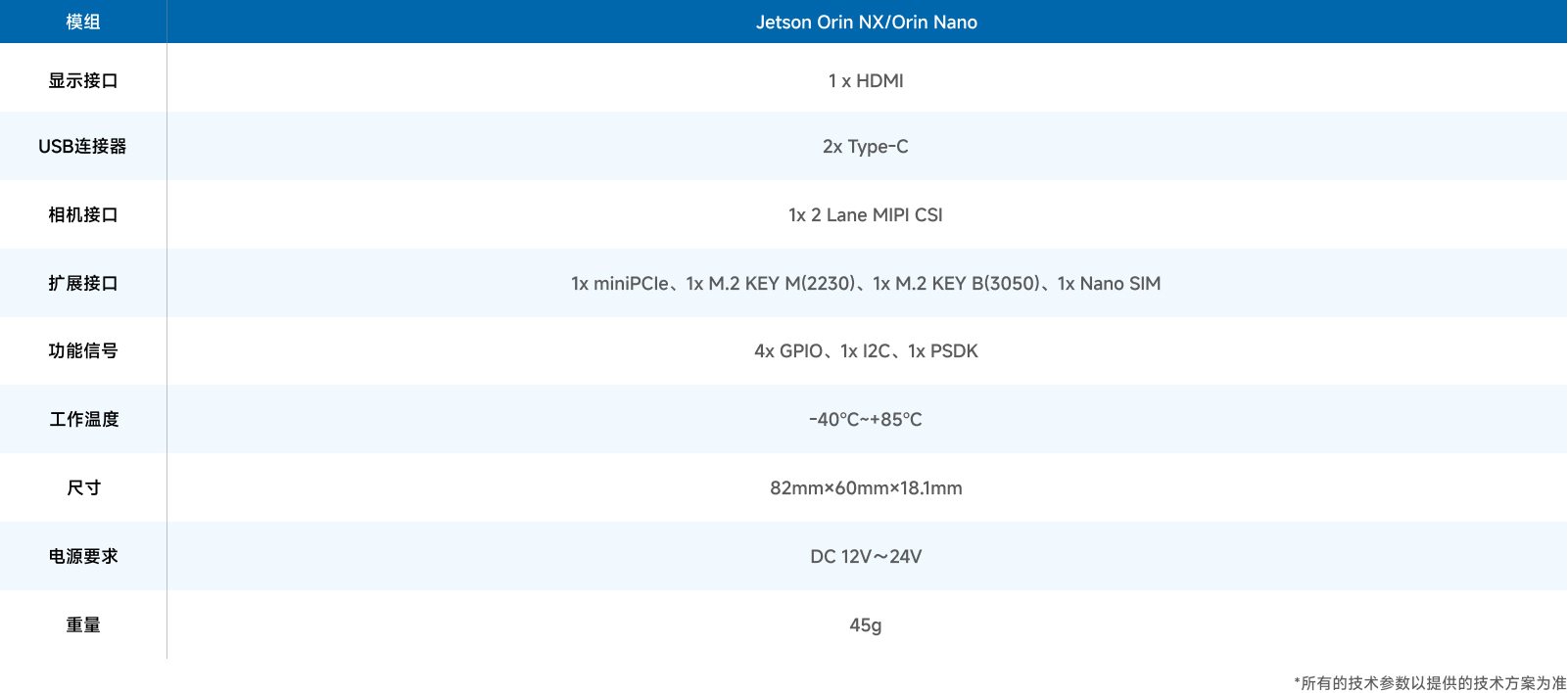 | 模组 | Jetson Orin NX/Orin Nano |
|---|---|
| 显示接口 | 1 x HDMI |
| USB连接器 | 2x Type-C |
| 相机接口 | 1x 2 Lane MIPI CSI |
| 扩展接口 | 1x miniPCIe、1x M.2 KEY M(2230)、1x M.2 KEY B(3050)、1x Nano SIM |
| 功能信号 | 4x GPIO、1x I2C、1x PSDK |
| 工作温度 | -40°C~+85°C |
| 尺寸 | 82mm×60mm×18.1mm |
| 电源要求 | DC 12V～24V |
| 重量 | 45g |

*所有的技术参数以提供的技术方案为准